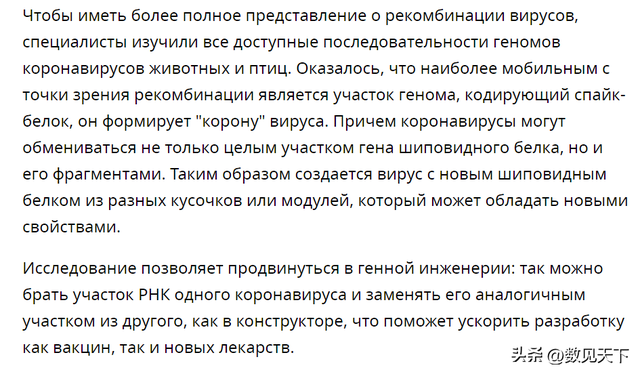 Чтобы иметь более полное представление о рекомбинации вирусов, специалисты изучили все доступные последовательности геномов коронавирусов животных и птиц. Оказалось, что наиболее мобильным с точки зрения рекомбинации является участок генома, кодирующий спайк-белок, он формирует "корону" вируса. Причем коронавирусы могут обмениваться не только целым участком гена шиповидного белка, но и его фрагментами. Таким образом создается вирус с новым шиповидным белком из разных кусочков или модулей, который может обладать новыми свойствами.

Исследование позволяет продвинуться в генной инженерии: так можно брать участок РНК одного коронавируса и заменять его аналогичным участком из другого, как в конструкторе, что поможет ускорить разработку как вакцин, так и новых лекарств.

头条 @数见天下